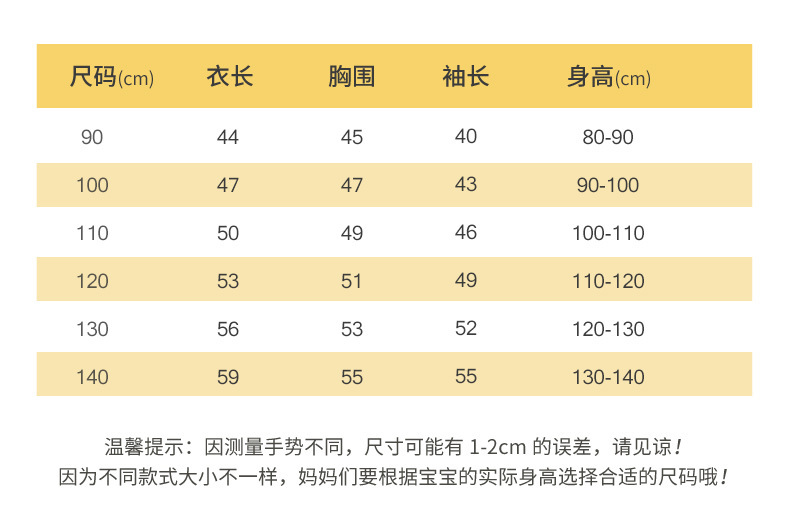 | 尺码(cm) | 衣长 | 胸围 | 袖长 | 身高(cm) |
|---|---|---|---|---|
| 90 | 44 | 45 | 40 | 80-90 |
| 100 | 47 | 47 | 43 | 90-100 |
| 110 | 50 | 49 | 46 | 100-110 |
| 120 | 53 | 51 | 49 | 110-120 |
| 130 | 56 | 53 | 52 | 120-130 |
| 140 | 59 | 55 | 55 | 130-140 |

温馨提示：因测量手势不同，尺寸可能有 1-2cm 的误差，请见谅！
因为不同款式大小不一样，妈妈们要根据宝宝的实际身高选择合适的尺码哦！